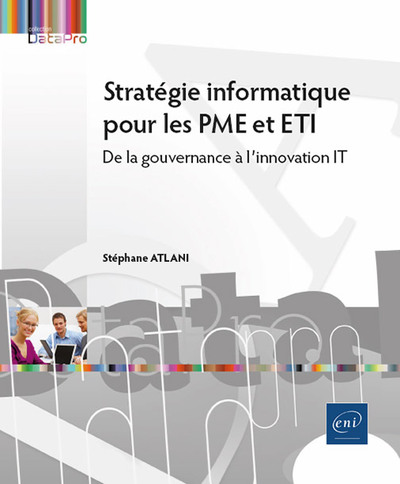 collection
DataPro

Stratégie informatique pour les PME et ETI

De la gouvernance à l'innovation IT

Stéphane ATLANI

eni